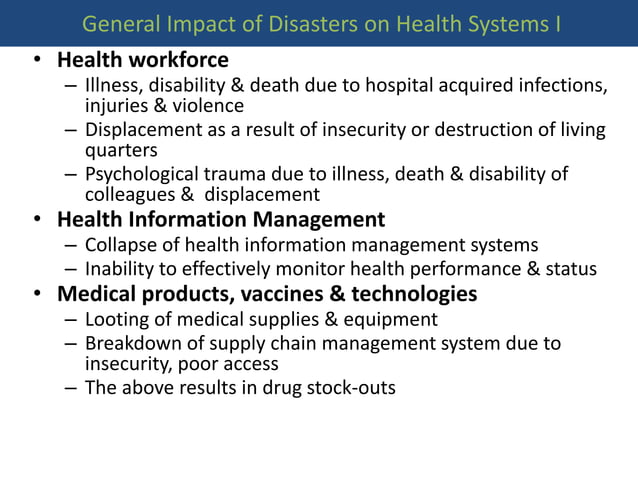 General Impact of Disasters on Health Systems I

• Health workforce
– Illness, disability & death due to hospital acquired infections, injuries & violence
– Displacement as a result of insecurity or destruction of living quarters
– Psychological trauma due to illness, death & disability of colleagues & displacement
• Health Information Management
– Collapse of health information management systems
– Inability to effectively monitor health performance & status
• Medical products, vaccines & technologies
– Looting of medical supplies & equipment
– Breakdown of supply chain management system due to insecurity, poor access
– The above results in drug stock-outs